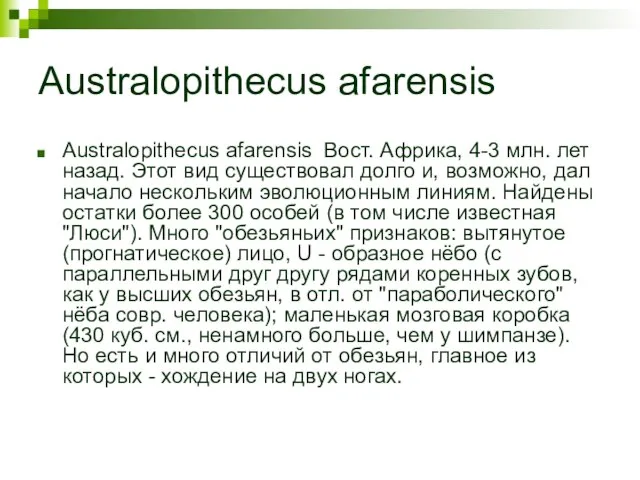 Australopithecus afarensis

Australopithecus afarensis Вост. Африка, 4-3 млн. лет назад. Этот вид существовал долго и, возможно, дал начало нескольким эволюционным линиям. Найдены остатки более 300 особей (в том числе известная "Люси"). Много "обезьяньих" признаков: вытянутое (прогнатическое) лицо, U - образное нёбо (с параллельными друг другу рядами коренных зубов, как у высших обезьян, в отл. от "параболического" нёба совр. человека); маленькая мозговая коробка (430 куб. см., ненамного больше, чем у шимпанзе). Но есть и много отличий от обезьян, главное из которых - хождение на двух ногах.